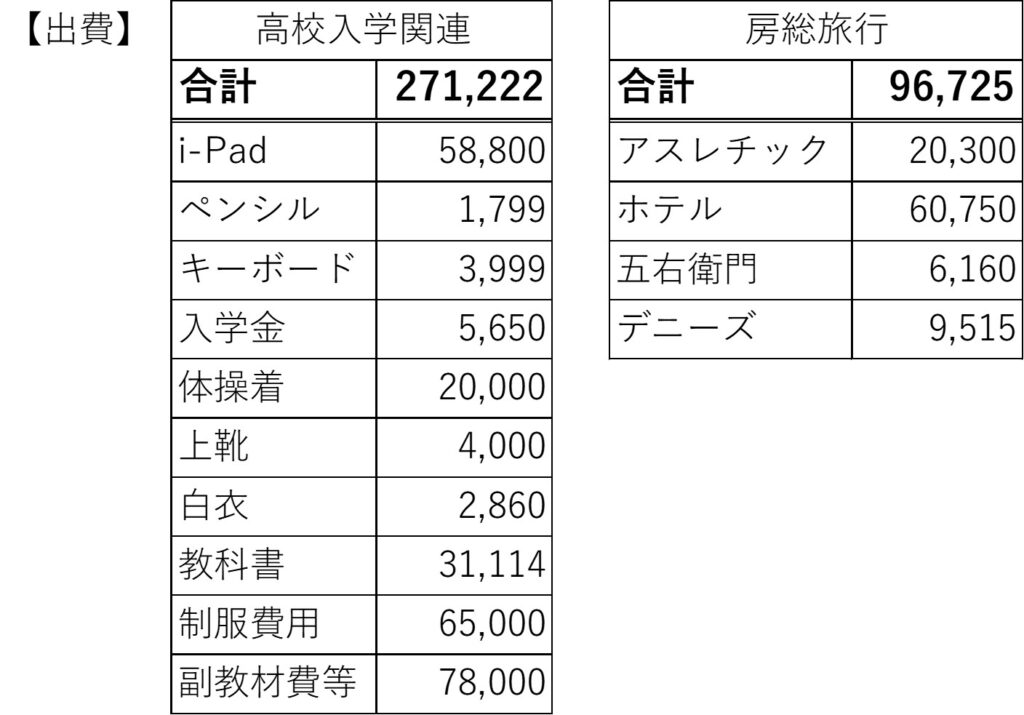 【出費】

| 高校入学関連 | |
|---|---|
| **合計** | **271,222** |
| i-Pad | 58,800 |
| ペンシル | 1,799 |
| キーボード | 3,999 |
| 入学金 | 5,650 |
| 体操着 | 20,000 |
| 上靴 | 4,000 |
| 白衣 | 2,860 |
| 教科書 | 31,114 |
| 制服費用 | 65,000 |
| 副教材費等 | 78,000 |

| 房総旅行 | |
|---|---|
| **合計** | **96,725** |
| アスレチック | 20,300 |
| ホテル | 60,750 |
| 五右衛門 | 6,160 |
| デニーズ | 9,515 |